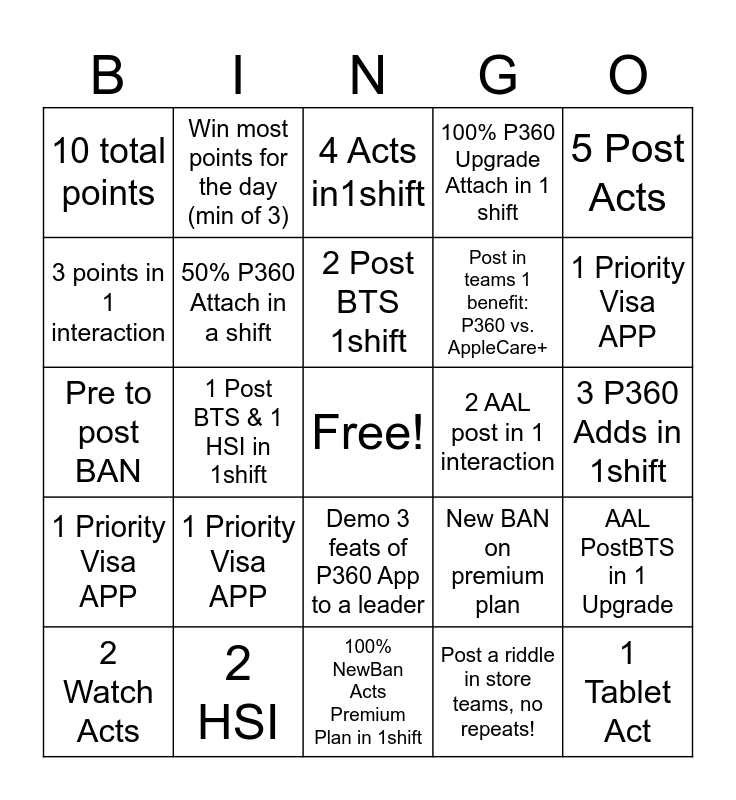 | B | I | N | G | O |
|---|---|---|---|---|
| 10 total points | Win most points for the day (min of 3) | 4 Acts in1shift | 100% P360 Upgrade Attach in 1 shift | 5 Post Acts |
| 3 points in 1 interaction | 50% P360 Attach in a shift | 2 Post BTS 1shift | Post in teams 1 benefit: P360 vs. AppleCare+ | 1 Priority Visa APP |
| Pre to post BAN | 1 Post BTS & 1 HSI in 1shift | Free! | 2 AAL post in 1 interaction | 3 P360 Adds in 1shift |
| 1 Priority Visa APP | 1 Priority Visa APP | Demo 3 feats of P360 App to a leader | New BAN on premium plan | AAL PostBTS in 1 Upgrade |
| 2 Watch Acts | 2 HSI | 100% NewBan Acts Premium Plan in 1shift | Post a riddle in store teams, no repeats! | 1 Tablet Act |